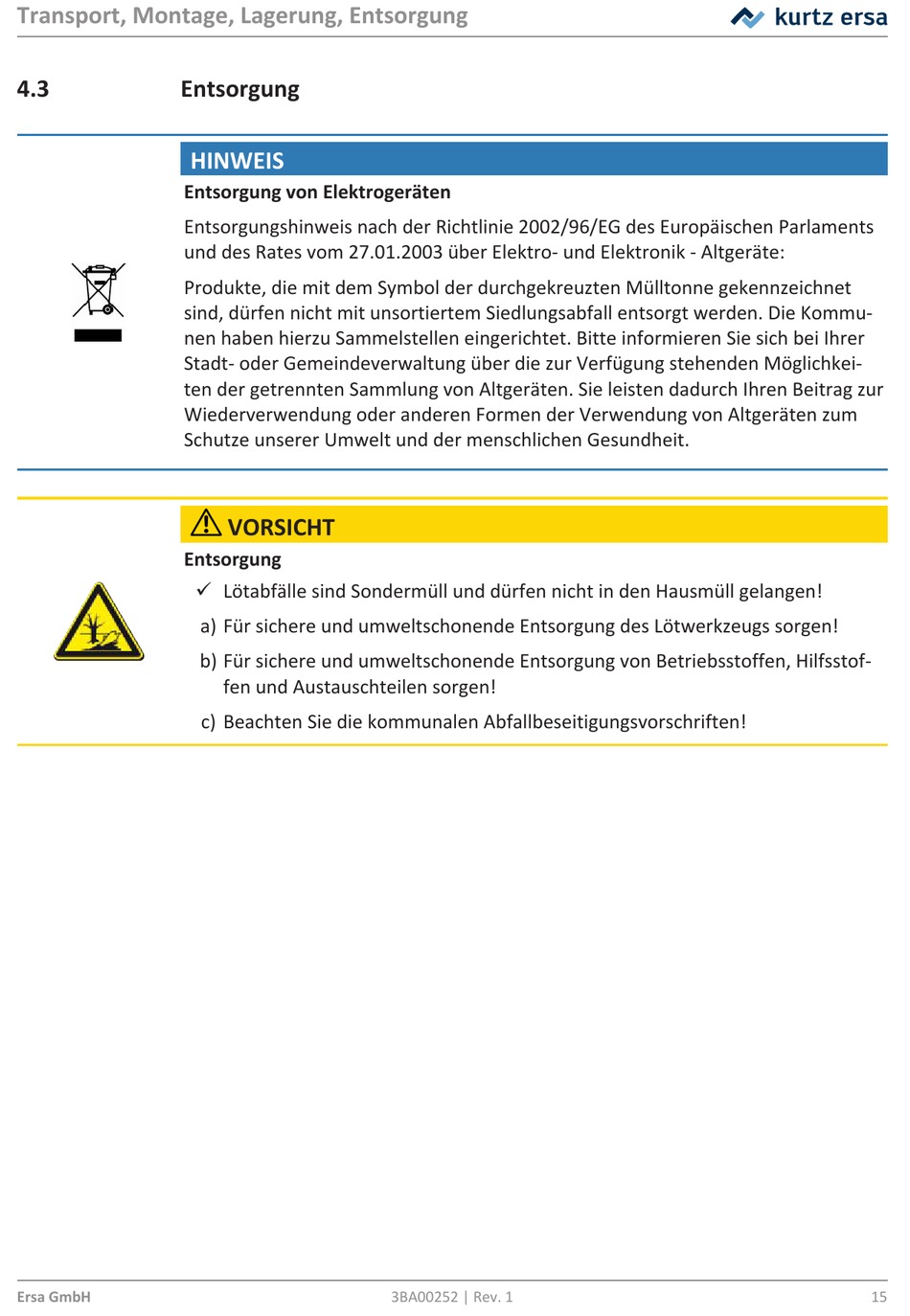 Transport, Montage, Lagerung, Entsorgung

kurtz ersa

4.3 Entsorgung

HINWEIS

Entsorgung von Elektrogeräten

Entsorgungshinweis nach der Richtlinie 2002/96/EG des Europäischen Parlaments und des Rates vom 27.01.2003 über Elektro- und Elektronik - Altgeräte:

Produkte, die mit dem Symbol der durchgekreuzten Mülltonne gekennzeichnet sind, dürfen nicht mit unsortiertem Siedlungsabfall entsorgt werden. Die Kommunen haben hierzu Sammelstellen eingerichtet. Bitte informieren Sie sich bei Ihrer Stadt- oder Gemeindeverwaltung über die zur Verfügung stehenden Möglichkeiten der getrennten Sammlung von Altgeräten. Sie leisten dadurch Ihren Beitrag zur Wiederverwendung oder anderen Formen der Verwendung von Altgeräten zum Schutze unserer Umwelt und der menschlichen Gesundheit.

VORSICHT

Entsorgung

✓ Lötabfälle sind Sondermüll und dürfen nicht in den Hausmüll gelangen!

a) Für sichere und umweltschonende Entsorgung des Lötwerkzeugs sorgen!

b) Für sichere und umweltschonende Entsorgung von Betriebsstoffen, Hilfsstoffen und Austauschteilen sorgen!

c) Beachten Sie die kommunalen Abfallbeseitigungsvorschriften!

Ersa GmbH 3BA00252 | Rev. 1 15